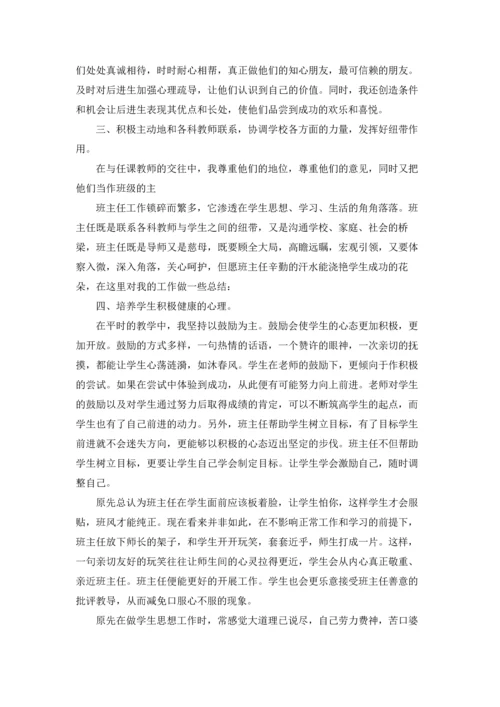 们处处真诚相待，时时耐心相帮，真正做他们的知心朋友，最可信赖的朋友。及时对后进生加强心理疏导，让他们认识到自己的价值。同时，我还创造条件和机会让后进生表现其优点和长处，使他们品尝到成功的欢乐和喜悦。

三、积极主动地和各科教师联系，协调学校各方面的力量，发挥好纽带作用。

在与任课教师的交往中，我尊重他们的地位，尊重他们的意见，同时又把他们当作班级的主

班主任工作锁碎而繁多，它渗透在学生思想、学习、生活的角角落落。班主任既是联系各科教师与学生之间的纽带，又是沟通学校、家庭、社会的桥梁，班主任既是导师又是慈母，既要顾全大局，高瞻远瞩，宏观引领，又要体察入微，深入角落，关心呵护，但愿班主任辛勤的汗水能浇艳学生成功的花朵，在这里对我的工作做一些总结：

四、培养学生积极健康的心理。

在平时的教学中，我坚持以鼓励为主。鼓励会使学生的心态更加积极，更加开放。鼓励的方式多样，一句热情的话语，一个赞许的眼神，一次亲切的抚摸，都能让学生心荡涟漪，如沐春风。学生在老师的鼓励下，更倾向于作积极的尝试。如果在尝试中体验到成功，从此便有可能努力向上前进。老师对学生的鼓励以及对学生通过努力后取得成绩的肯定，可以不断筑高学生的起点，而学生也有了自己前进的动力。另外，班主任帮助学生树立目标，有了目标学生前进就不会迷失方向，更能够以积极的心态迈出坚定的步伐。班主任不但帮助学生树立目标，更要让学生自己学会制定目标。让学生学会激励自己，随时调整自己。

原先总认为班主任在学生面前应该板着脸，让学生怕你，这样学生才会服贴，班风才能纯正。现在看来并非如此，在不影响正常工作和学习的前提下，班主任放下师长的架子，和学生开开玩笑，套套近乎，师生打成一片。这样，一句亲切友好的玩笑往往让师生间的心灵拉得更近，学生会从内心真正敬重、亲近班主任。班主任便能更好的开展工作。学生也会更乐意接受班主任善意的批评教导，从而减免口服心不服的现象。

原先在做学生思想工作时，常感觉大道理已说尽，自己劳力费神，苦口婆